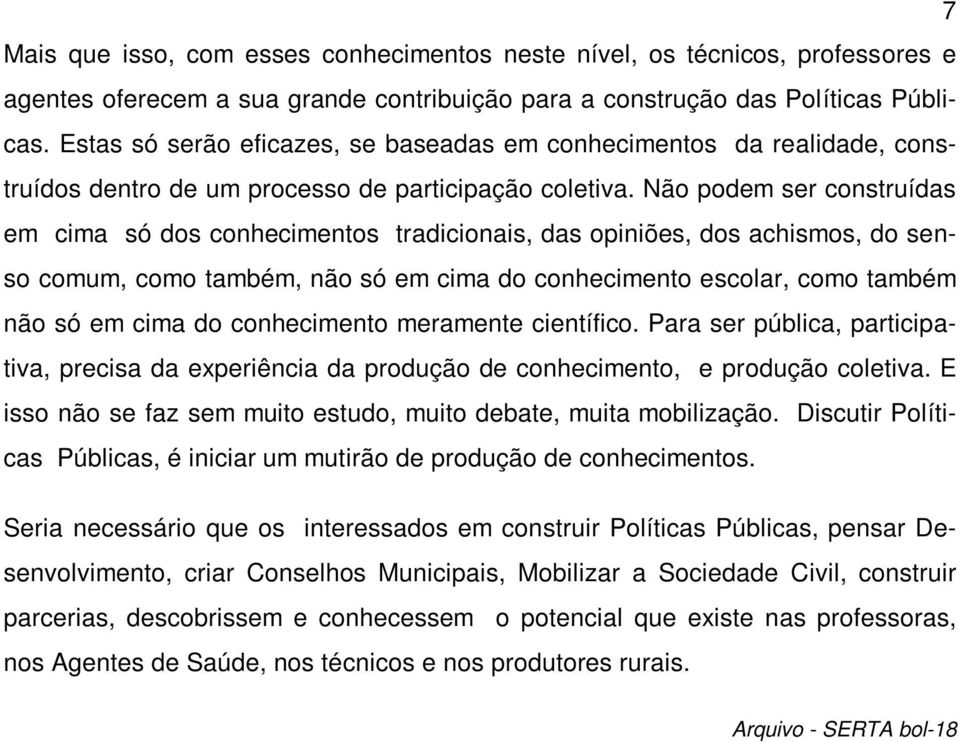 7

Mais que isso, com esses conhecimentos neste nível, os técnicos, professores e agentes oferecem a sua grande contribuição para a construção das Políticas Públicas. Estas só serão eficazes, se baseadas em conhecimentos da realidade, construídos dentro de um processo de participação coletiva. Não podem ser construídas em cima só dos conhecimentos tradicionais, das opiniões, dos achismos, do senso comum, como também, não só em cima do conhecimento escolar, como também não só em cima do conhecimento meramente científico. Para ser pública, participativa, precisa da experiência da produção de conhecimento, e produção coletiva. E isso não se faz sem muito estudo, muito debate, muita mobilização. Discutir Políticas Públicas, é iniciar um mutirão de produção de conhecimentos.

Seria necessário que os interessados em construir Políticas Públicas, pensar Desenvolvimento, criar Conselhos Municipais, Mobilizar a Sociedade Civil, construir parcerias, descobrissem e conhecessem o potencial que existe nas professoras, nos Agentes de Saúde, nos técnicos e nos produtores rurais.

Arquivo - SERTA bol-18